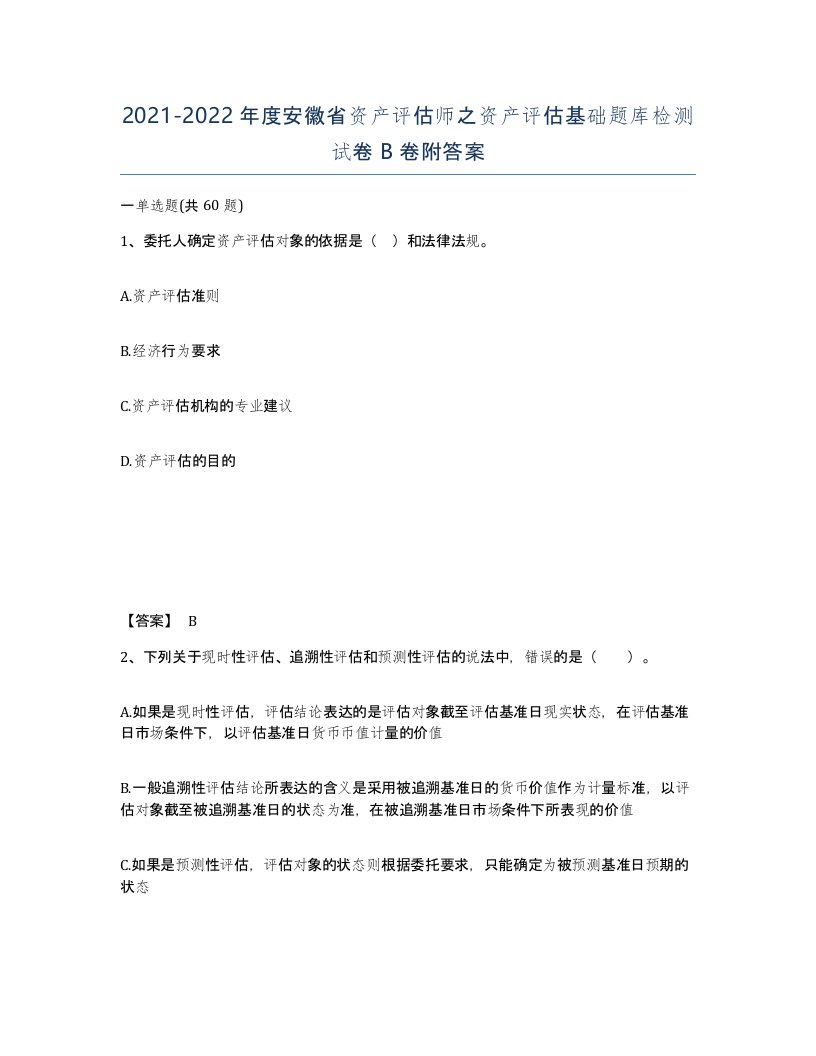 2021-2022年度安徽省资产评估师之资产评估基础题库检测试卷B卷附答案

一单选题(共60题)

1、委托人确定资产评估对象的依据是（ ）和法律法规。

A.资产评估准则

B.经济行为要求

C.资产评估机构的专业建议

D.资产评估的目的

【答案】 B

2、下列关于现时性评估、追溯性评估和预测性评估的说法中，错误的是（ ）。

A.如果是现时性评估，评估结论表达的是评估对象截至评估基准日现实状态，在评估基准日市场条件下，以评估基准日货币币值计量的价值

B.一般追溯性评估结论所表达的含义是采用被追溯基准日的货币价值作为计量标准，以评估对象截至被追溯基准日的状态为准，在被追溯基准日市场条件下所表现的价值

C.如果是预测性评估，评估对象的状态则根据委托要求，只能确定为被预测基准日预期的状态